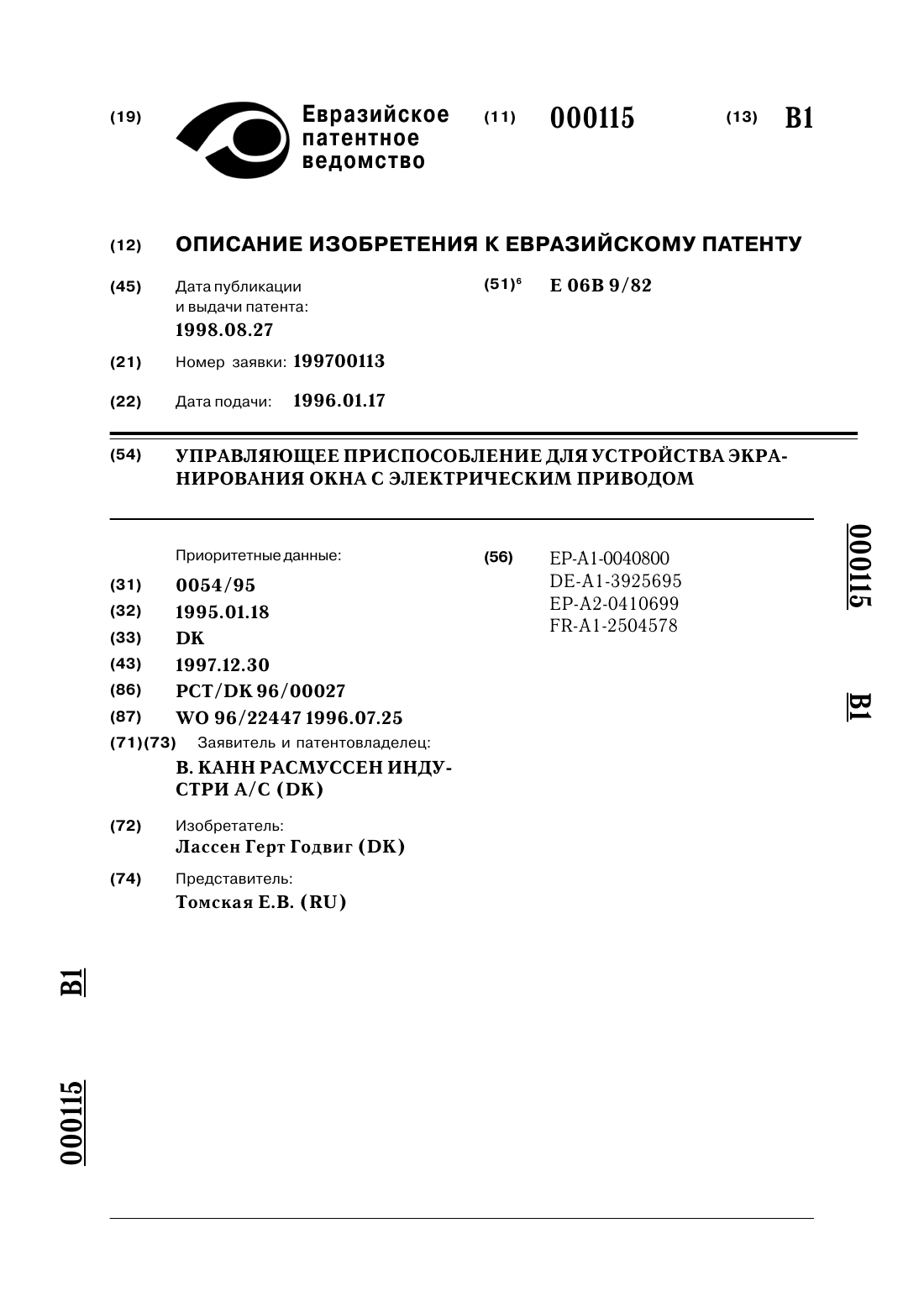 (19) Евразийское патентное ведомство (11) 000115 (13) B1

(12) ОПИСАНИЕ ИЗОБРЕТЕНИЯ К ЕВРАЗИЙСКОМУ ПАТЕНТУ

(45) Дата публикации и выдачи патента: 1998.08.27

(51)$^6$ E 06B 9/82

(21) Номер заявки: 199700113

(22) Дата подачи: 1996.01.17

(54) УПРАВЛЯЮЩЕЕ ПРИСПОСОБЛЕНИЕ ДЛЯ УСТРОЙСТВА ЭКРАНИРОВАНИЯ ОКНА С ЭЛЕКТРИЧЕСКИМ ПРИВОДОМ

Приоритетные данные:

(31) 0054/95

(32) 1995.01.18

(33) DK

(43) 1997.12.30

(86) PCT/DK 96/00027

(87) WO 96/22447 1996.07.25

(71)(73) Заявитель и патентовладелец:
В. КАНН РАСМУССЕН ИНДУСТРИ А/С (DK)

(72) Изобретатель:
Лассен Герт Годвиг (DK)

(74) Представитель:
Томская Е.В. (RU)

(56) EP-A1-0040800
DE-A1-3925695
EP-A2-0410699
FR-A1-2504578

000115 B1

B1 000115